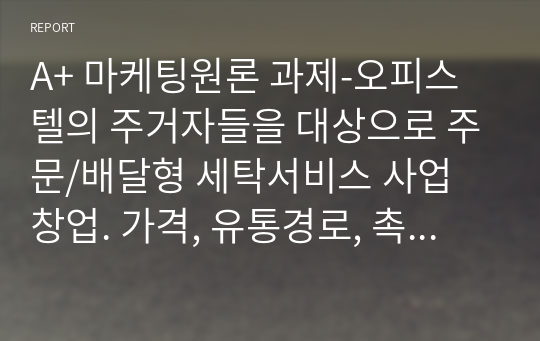 REPORT

A+ 마케팅원론 과제-오피스텔의 주거자들을 대상으로 주문/배달형 세탁서비스 사업 창업. 가격, 유통경로, 촉...